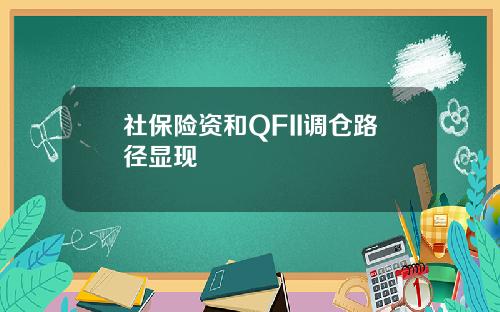 社保险资和QFII调仓路径显现